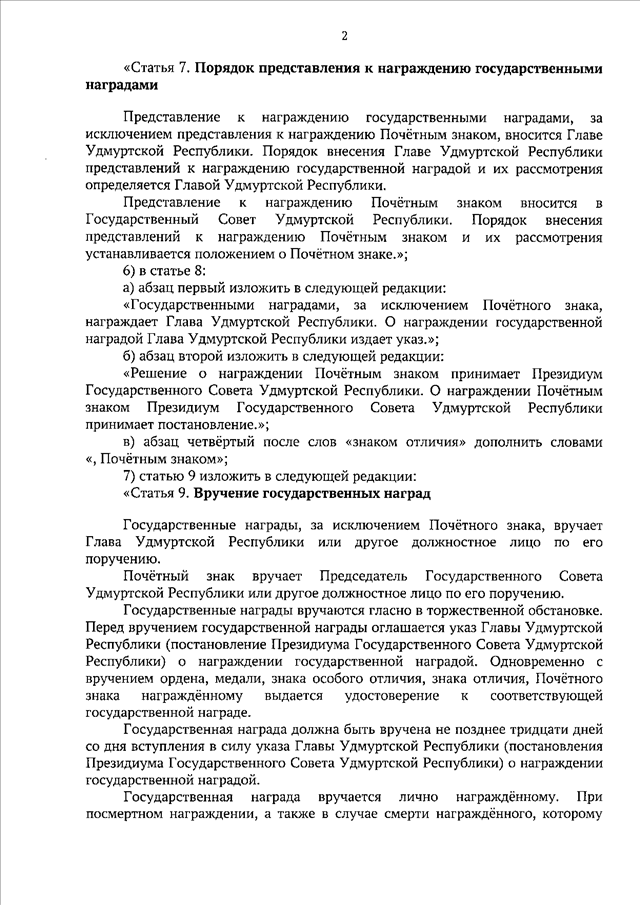 2

«Статья 7. Порядок представления к награждению государственными наградами

Представление к награждению государственными наградами, за исключением представления к награждению Почётным знаком, вносится Главе Удмуртской Республики. Порядок внесения Главе Удмуртской Республики представлений к награждению государственной наградой и их рассмотрения определяется Главой Удмуртской Республики.

Представление к награждению Почётным знаком вносится в Государственный Совет Удмуртской Республики. Порядок внесения представлений к награждению Почётным знаком и их рассмотрения устанавливается положением о Почётном знаке.»;

6) в статье 8:

а) абзац первый изложить в следующей редакции:

«Государственными наградами, за исключением Почётного знака, награждает Глава Удмуртской Республики. О награждении государственной наградой Глава Удмуртской Республики издает указ.»;

б) абзац второй изложить в следующей редакции:

«Решение о награждении Почётным знаком принимает Президиум Государственного Совета Удмуртской Республики. О награждении Почётным знаком Президиум Государственного Совета Удмуртской Республики принимает постановление.»;

в) абзац четвёртый после слов «знаком отличия» дополнить словами «, Почётным знаком»;

7) статью 9 изложить в следующей редакции:

«Статья 9. Вручение государственных наград

Государственные награды, за исключением Почётного знака, вручает Глава Удмуртской Республики или другое должностное лицо по его поручению.

Почётный знак вручает Председатель Государственного Совета Удмуртской Республики или другое должностное лицо по его поручению.

Государственные награды вручаются гласно в торжественной обстановке. Перед вручением государственной награды оглашается указ Главы Удмуртской Республики (постановление Президиума Государственного Совета Удмуртской Республики) о награждении государственной наградой. Одновременно с вручением ордена, медали, знака особого отличия, знака отличия, Почётного знака награждённому выдается удостоверение к соответствующей государственной награде.

Государственная награда должна быть вручена не позднее тридцати дней со дня вступления в силу указа Главы Удмуртской Республики (постановления Президиума Государственного Совета Удмуртской Республики) о награждении государственной наградой.

Государственная награда вручается лично награждённому. При посмертном награждении, а также в случае смерти награждённого, которому